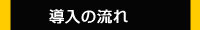 導入の流れ